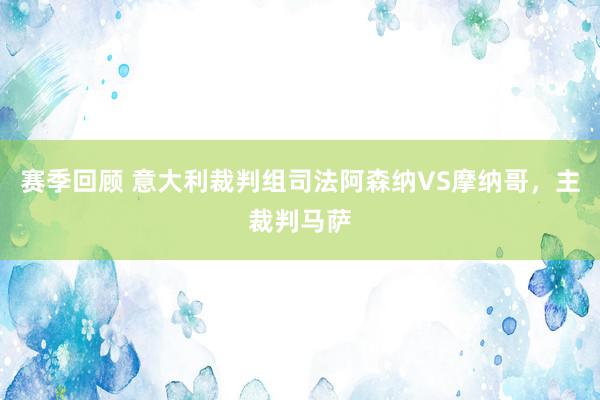 赛季回顾 意大利裁判组司法阿森纳VS摩纳哥，主裁判马萨